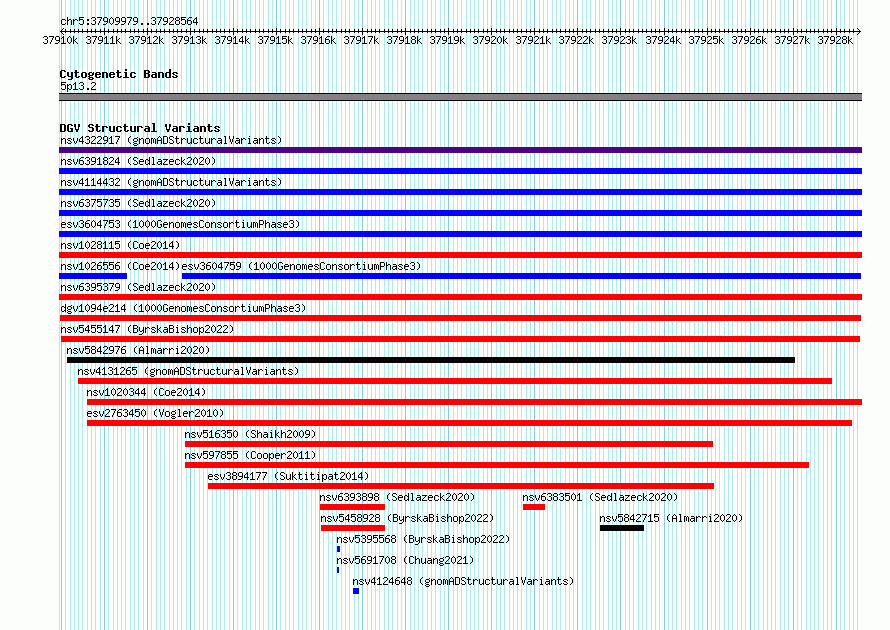 chr5:37909979..37928564

37910k 37911k 37912k 37913k 37914k 37915k 37916k 37917k 37918k 37919k 37920k 37921k 37922k 37923k 37924k 37925k 37926k 37927k 37928k

Cytogenetic Bands
5p13.2

DGV Structural Variants
nsv4322917 (gnomADStructuralVariants)
nsv6391824 (Sedlazeck2020)
nsv4114432 (gnomADStructuralVariants)
nsv6375735 (Sedlazeck2020)
esv3604753 (1000GenomesConsortiumPhase3)
nsv1028115 (Coe2014)
nsv1026556 (Coe2014)
esv3604759 (1000GenomesConsortiumPhase3)
nsv6395379 (Sedlazeck2020)
dgv1094e214 (1000GenomesConsortiumPhase3)
nsv5455147 (ByrskaBishop2022)
nsv5842976 (Almarri2020)
nsv4131265 (gnomADStructuralVariants)
nsv1020344 (Coe2014)
esv2763450 (Vogler2010)
nsv516350 (Shaikh2009)
nsv597855 (Cooper2011)
esv3894177 (Suktitipat2014)
nsv6393898 (Sedlazeck2020)
nsv6383501 (Sedlazeck2020)
nsv5458928 (ByrskaBishop2022)
nsv5842715 (Almarri2020)
nsv5395568 (ByrskaBishop2022)
nsv5691708 (Chuang2021)
nsv4124648 (gnomADStructuralVariants)